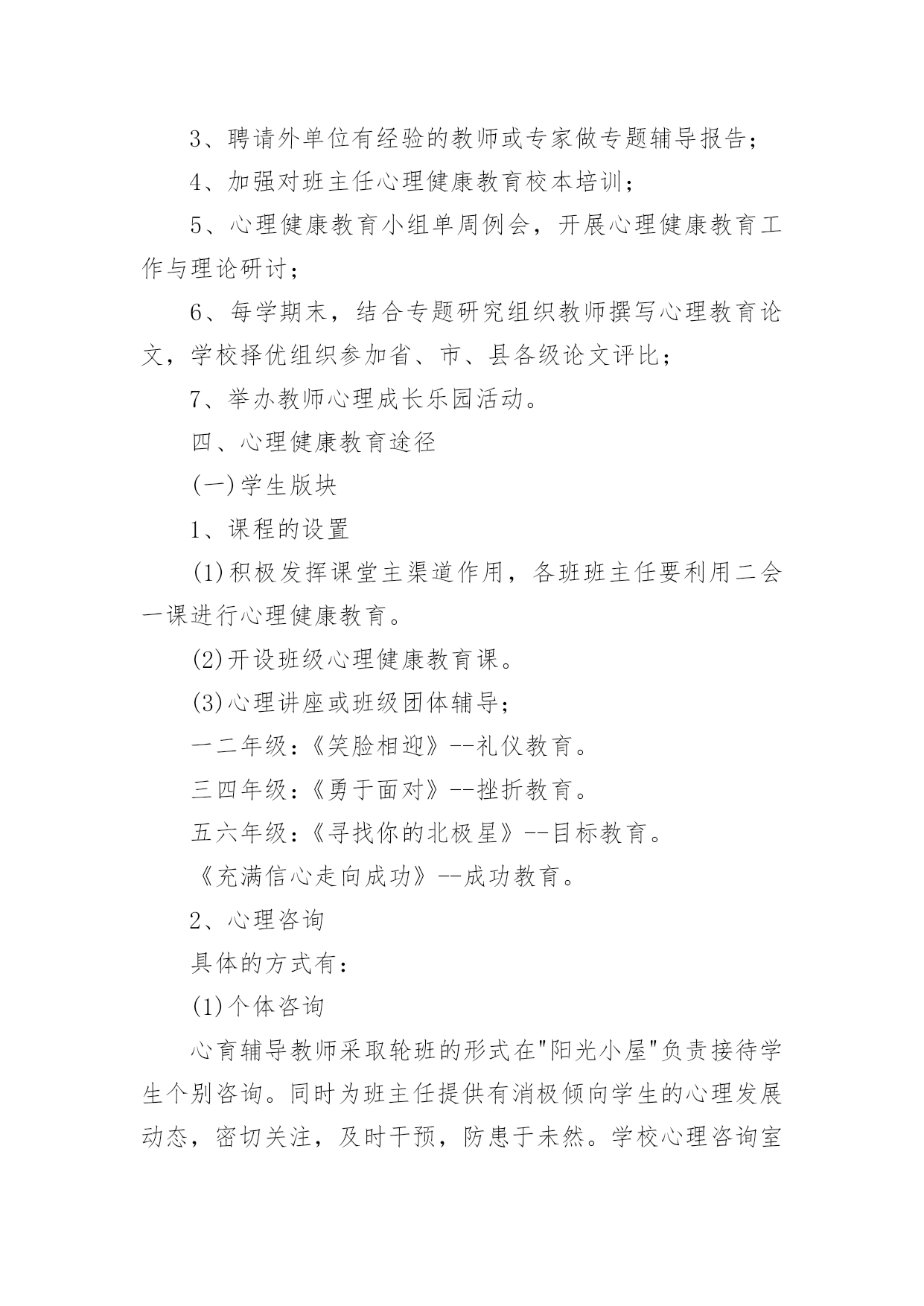 3、聘请外单位有经验的教师或专家做专题辅导报告；

4、加强对班主任心理健康教育校本培训；

5、心理健康教育小组单周例会，开展心理健康教育工作与理论研讨；

6、每学期末，结合专题研究组织教师撰写心理教育论文，学校择优组织参加省、市、县各级论文评比；

7、举办教师心理成长乐园活动。

四、心理健康教育途径

(一)学生版块

1、课程的设置

(1)积极发挥课堂主渠道作用，各班班主任要利用二会一课进行心理健康教育。

(2)开设班级心理健康教育课。

(3)心理讲座或班级团体辅导；

一二年级：《笑脸相迎》--礼仪教育。

三四年级：《勇于面对》--挫折教育。

五六年级：《寻找你的北极星》--目标教育。

《充满信心走向成功》--成功教育。

2、心理咨询

具体的方式有：

(1)个体咨询

心育辅导教师采取轮班的形式在"阳光小屋"负责接待学生个别咨询。同时为班主任提供有消极倾向学生的心理发展动态，密切关注，及时干预，防患于未然。学校心理咨询室